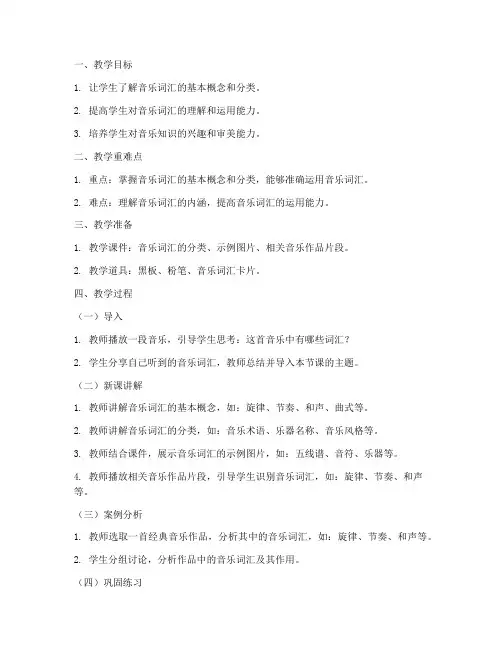 一、教学目标

1. 让学生了解音乐词汇的基本概念和分类。

2. 提高学生对音乐词汇的理解和运用能力。

3. 培养学生对音乐知识的兴趣和审美能力。

二、教学重难点

1. 重点：掌握音乐词汇的基本概念和分类，能够准确运用音乐词汇。

2. 难点：理解音乐词汇的内涵，提高音乐词汇的运用能力。

三、教学准备

1. 教学课件：音乐词汇的分类、示例图片、相关音乐作品片段。

2. 教学道具：黑板、粉笔、音乐词汇卡片。

四、教学过程

（一）导入

1. 教师播放一段音乐，引导学生思考：这首音乐中有哪些词汇？

2. 学生分享自己听到的音乐词汇，教师总结并导入本节课的主题。

（二）新课讲解

1. 教师讲解音乐词汇的基本概念，如：旋律、节奏、和声、曲式等。

2. 教师讲解音乐词汇的分类，如：音乐术语、乐器名称、音乐风格等。

3. 教师结合课件，展示音乐词汇的示例图片，如：五线谱、音符、乐器等。

4. 教师播放相关音乐作品片段，引导学生识别音乐词汇，如：旋律、节奏、和声等。

（三）案例分析

1. 教师选取一首经典音乐作品，分析其中的音乐词汇，如：旋律、节奏、和声等。

2. 学生分组讨论，分析作品中的音乐词汇及其作用。

（四）巩固练习